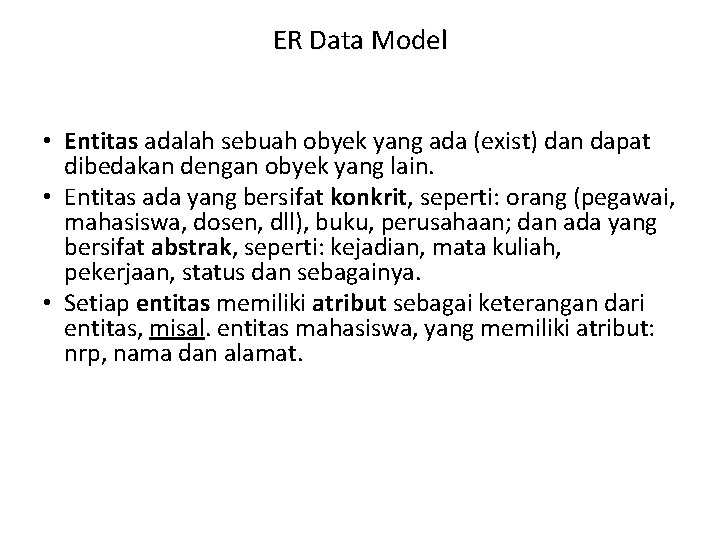 ER Data Model

• Entitas adalah sebuah obyek yang ada (exist) dan dapat dibedakan dengan obyek yang lain.
• Entitas ada yang bersifat konkrit, seperti: orang (pegawai, mahasiswa, dosen, dll), buku, perusahaan; dan ada yang bersifat abstrak, seperti: kejadian, mata kuliah, pekerjaan, status dan sebagainya.
• Setiap entitas memiliki atribut sebagai keterangan dari entitas, misal. entitas mahasiswa, yang memiliki atribut: nrp, nama dan alamat.